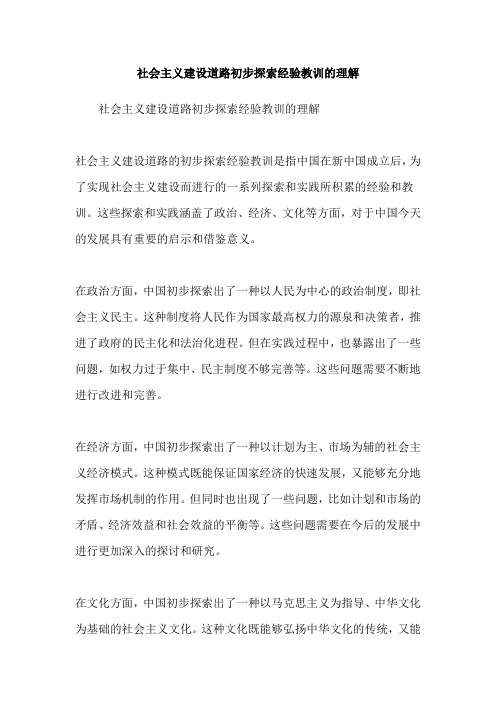 社会主义建设道路初步探索经验教训的理解

社会主义建设道路初步探索经验教训的理解

社会主义建设道路的初步探索经验教训是指中国在新中国成立后，为了实现社会主义建设而进行的一系列探索和实践所积累的经验和教训。这些探索和实践涵盖了政治、经济、文化等方面，对于中国今天的发展具有重要的启示和借鉴意义。

在政治方面，中国初步探索出了一种以人民为中心的政治制度，即社会主义民主。这种制度将人民作为国家最高权力的源泉和决策者，推进了政府的民主化和法治化进程。但在实践过程中，也暴露出了一些问题，如权力过于集中、民主制度不够完善等。这些问题需要不断地进行改进和完善。

在经济方面，中国初步探索出了一种以计划为主、市场为辅的社会主义经济模式。这种模式既能保证国家经济的快速发展，又能够充分地发挥市场机制的作用。但同时也出现了一些问题，比如计划和市场的矛盾、经济效益和社会效益的平衡等。这些问题需要在今后的发展中进行更加深入的探讨和研究。

在文化方面，中国初步探索出了一种以马克思主义为指导、中华文化为基础的社会主义文化。这种文化既能够弘扬中华文化的传统，又能